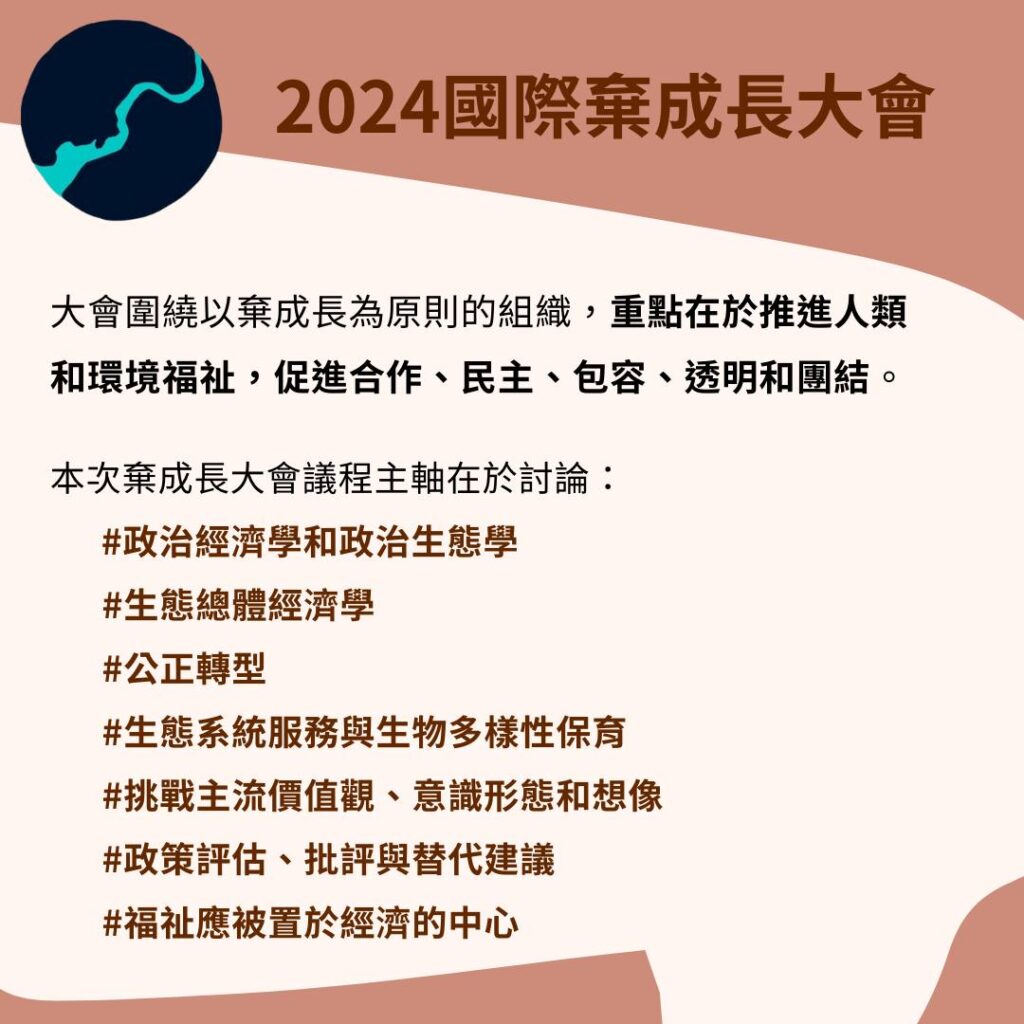 2024國際棄成長大會

大會圍繞以棄成長為原則的組織，重點在於推進人類和環境福祉，促進合作、民主、包容、透明和團結。

本次棄成長大會議程主軸在於討論：
#政治經濟學和政治生態學
#生態總體經濟學
#公正轉型
#生態系統服務與生物多樣性保育
#挑戰主流價值觀、意識形態和想像
#政策評估、批評與替代建議
#福祉應被置於經濟的中心